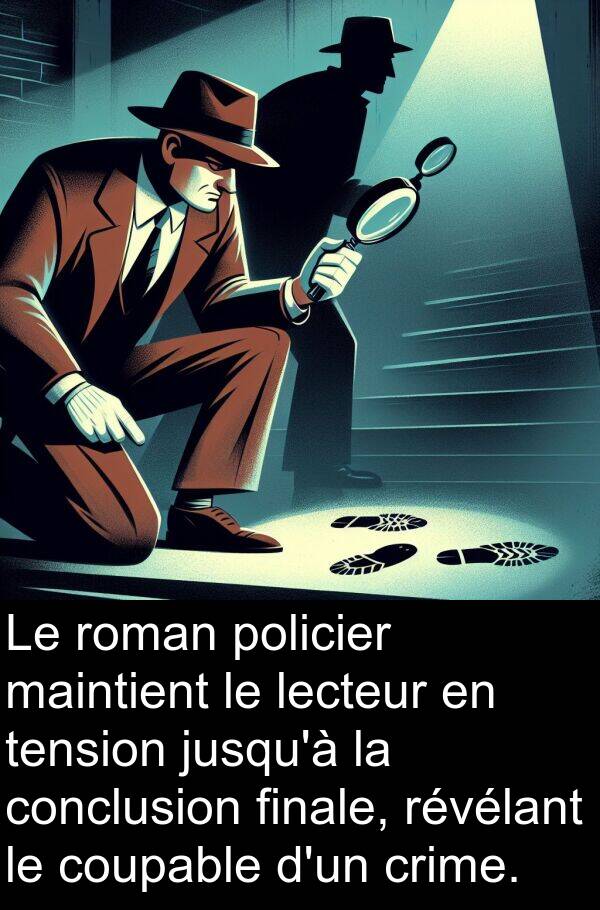 Le roman policier maintient le lecteur en tension jusqu'à la conclusion finale, révélant le coupable d'un crime.